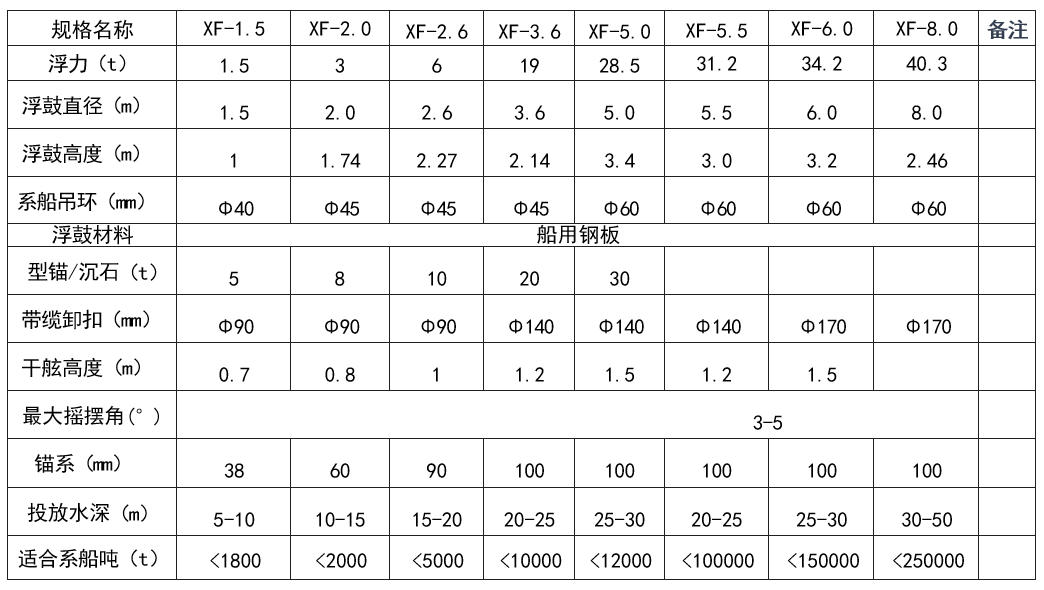 | 规格名称 | XF-1.5 | XF-2.0 | XF-2.6 | XF-3.6 | XF-5.0 | XF-5.5 | XF-6.0 | XF-8.0 | 备注 |
|---|---|---|---|---|---|---|---|---|---|
| 浮力（t） | 1.5 | 3 | 6 | 19 | 28.5 | 31.2 | 34.2 | 40.3 | |
| 浮鼓直径（m） | 1.5 | 2.0 | 2.6 | 3.6 | 5.0 | 5.5 | 6.0 | 8.0 | |
| 浮鼓高度（m） | 1 | 1.74 | 2.27 | 2.14 | 3.4 | 3.0 | 3.2 | 2.46 | |
| 系船吊环（mm） | Φ40 | Φ45 | Φ45 | Φ45 | Φ60 | Φ60 | Φ60 | Φ60 | |
| 浮鼓材料 | 船用钢板 | | | | | | | | |
| 型锚/沉石（t） | 5 | 8 | 10 | 20 | 30 | | | | |
| 带缆卸扣（mm） | Φ90 | Φ90 | Φ90 | Φ140 | Φ140 | Φ140 | Φ170 | Φ170 | |
| 干舷高度（m） | 0.7 | 0.8 | 1 | 1.2 | 1.5 | 1.2 | 1.5 | | |
| 最大摇摆角(°) | 3-5 | | | | | | | | |
| 锚系（mm） | 38 | 60 | 90 | 100 | 100 | 100 | 100 | 100 | |
| 投放水深（m） | 5-10 | 10-15 | 15-20 | 20-25 | 25-30 | 20-25 | 25-30 | 30-50 | |
| 适合系船吨（t） | <1800 | <2000 | <5000 | <10000 | <12000 | <100000 | <150000 | <250000 | |